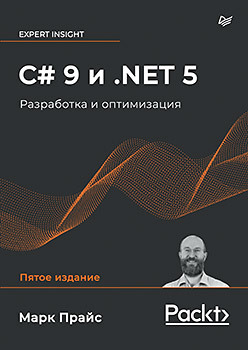 EXPERT INSIGHT

C# 9 и .NET 5

Разработка и оптимизация

Пятое издание

Марк Прайс

Packt>